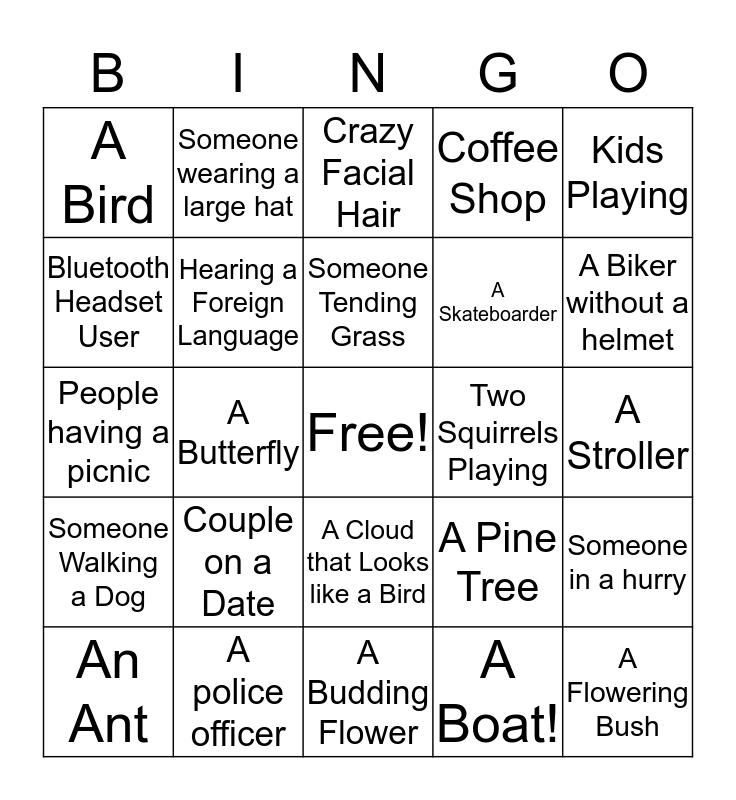 | B | I | N | G | O |
|---|---|---|---|---|
| A Bird | Someone wearing a large hat | Crazy Facial Hair | Coffee Shop | Kids Playing |
| Bluetooth Headset User | Hearing a Foreign Language | Someone Tending Grass | A Skateboarder | A Biker without a helmet |
| People having a picnic | A Butterfly | Free! | Two Squirrels Playing | A Stroller |
| Someone Walking a Dog | Couple on a Date | A Cloud that Looks like a Bird | A Pine Tree | Someone in a hurry |
| An Ant | A police officer | A Budding Flower | A Boat! | A Flowering Bush |